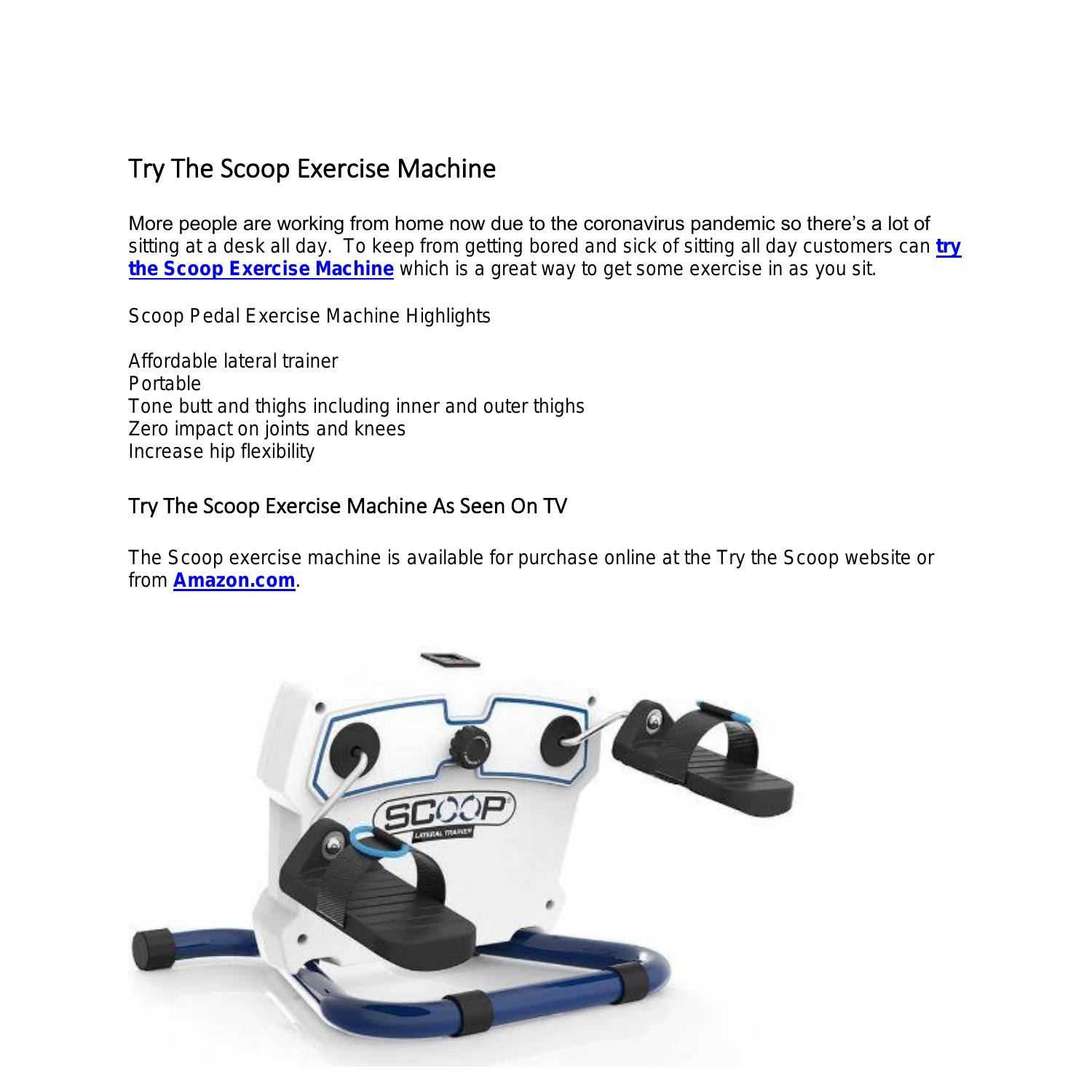 Try The Scoop Exercise Machine

More people are working from home now due to the coronavirus pandemic so there's a lot of sitting at a desk all day. To keep from getting bored and sick of sitting all day customers can try the Scoop Exercise Machine which is a great way to get some exercise in as you sit.

Scoop Pedal Exercise Machine Highlights

Affordable lateral trainer
Portable
Tone butt and thighs including inner and outer thighs
Zero impact on joints and knees
Increase hip flexibility

Try The Scoop Exercise Machine As Seen On TV

The Scoop exercise machine is available for purchase online at the Try the Scoop website or from Amazon.com.

SCOOP
LATERAL TRAINER